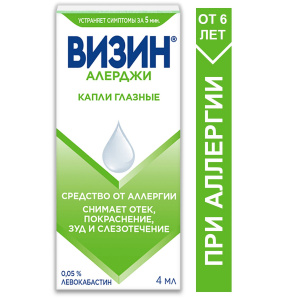 УСТРАНЯЕТ СИМПТОМЫ ЗА 5 мин.

ВИЗИН®
АЛЕРДЖИ

КАПЛИ ГЛАЗНЫЕ

СРЕДСТВО ОТ АЛЛЕРГИИ

СНИМАЕТ ОТЕК, ПОКРАСНЕНИЕ, ЗУД И СЛЕЗОТЕЧЕНИЕ

0,05 %
ЛЕВОКАБАСТИН

4 МЛ

ОТ 6 ЛЕТ

ПРИ АЛЛЕРГИИ